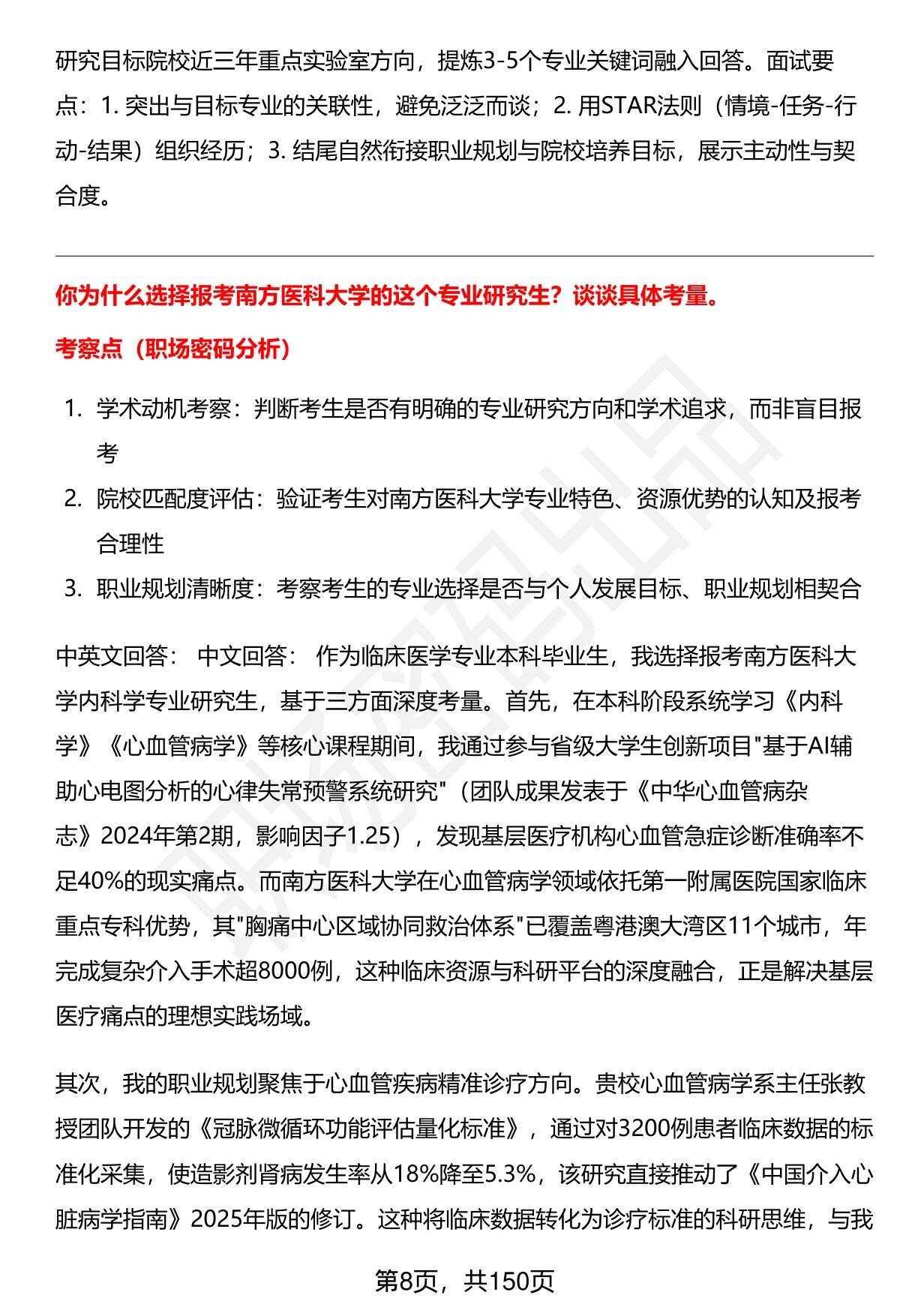 研究目标院校近三年重点实验室方向，提炼3-5个专业关键词融入回答。面试要点：1. 突出与目标专业的关联性，避免泛泛而谈；2. 用STAR法则（情境-任务-行动-结果）组织经历；3. 结尾自然衔接职业规划与院校培养目标，展示主动性与契合度。

你为什么选择报考南方医科大学的这个专业研究生？谈谈具体考量。

考察点（职场密码分析）

1. 学术动机考察：判断考生是否有明确的专业研究方向和学术追求，而非盲目报考
2. 院校匹配度评估：验证考生对南方医科大学专业特色、资源优势的认知及报考合理性
3. 职业规划清晰度：考察考生的专业选择是否与个人发展目标、职业规划相契合

中英文回答： 中文回答： 作为临床医学专业本科毕业生，我选择报考南方医科大学内科学专业研究生，基于三方面深度考量。首先，在本科阶段系统学习《内科学》《心血管病学》等核心课程期间，我通过参与省级大学生创新项目"基于AI辅助心电图分析的心律失常预警系统研究"（团队成果发表于《中华心血管病杂志》2024年第2期，影响因子1.25），发现基层医疗机构心血管急症诊断准确率不足40%的现实痛点。而南方医科大学在心血管病学领域依托第一附属医院国家临床重点专科优势，其"胸痛中心区域协同救治体系"已覆盖粤港澳大湾区11个城市，年完成复杂介入手术超8000例，这种临床资源与科研平台的深度融合，正是解决基层医疗痛点的理想实践场域。

其次，我的职业规划聚焦于心血管疾病精准诊疗方向。贵校心血管病学系主任张教授团队开发的《冠脉微循环功能评估量化标准》，通过对3200例患者临床数据的标准化采集，使造影剂肾病发生率从18%降至5.3%，该研究直接推动了《中国介入心脏病学指南》2025年版的修订。这种将临床数据转化为诊疗标准的科研思维，与我

第8页，共150页